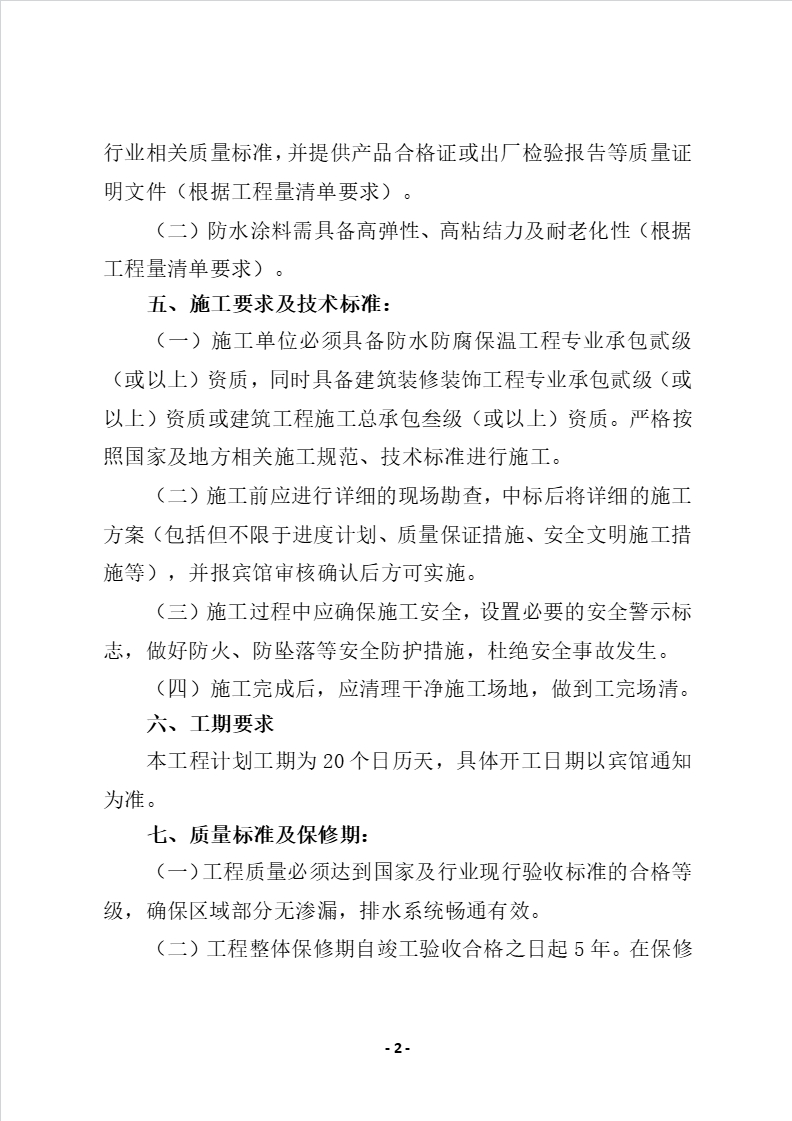 行业相关质量标准，并提供产品合格证或出厂检验报告等质量证明文件（根据工程量清单要求）。

（二）防水涂料需具备高弹性、高粘结力及耐老化性（根据工程量清单要求）。

五、施工要求及技术标准：

（一）施工单位必须具备防水防腐保温工程专业承包贰级（或以上）资质，同时具备建筑装修装饰工程专业承包贰级（或以上）资质或建筑工程施工总承包叁级（或以上）资质。严格按照国家及地方相关施工规范、技术标准进行施工。

（二）施工前应进行详细的现场勘查，中标后将详细的施工方案（包括但不限于进度计划、质量保证措施、安全文明施工措施等），并报宾馆审核确认后方可实施。

（三）施工过程中应确保施工安全，设置必要的安全警示标志，做好防火、防坠落等安全防护措施，杜绝安全事故发生。

（四）施工完成后，应清理干净施工场地，做到工完场清。

六、工期要求

本工程计划工期为20个日历天，具体开工日期以宾馆通知为准。

七、质量标准及保修期：

（一）工程质量必须达到国家及行业现行验收标准的合格等级，确保区域部分无渗漏，排水系统畅通有效。

（二）工程整体保修期自竣工验收合格之日起5年。在保修

- 2 -